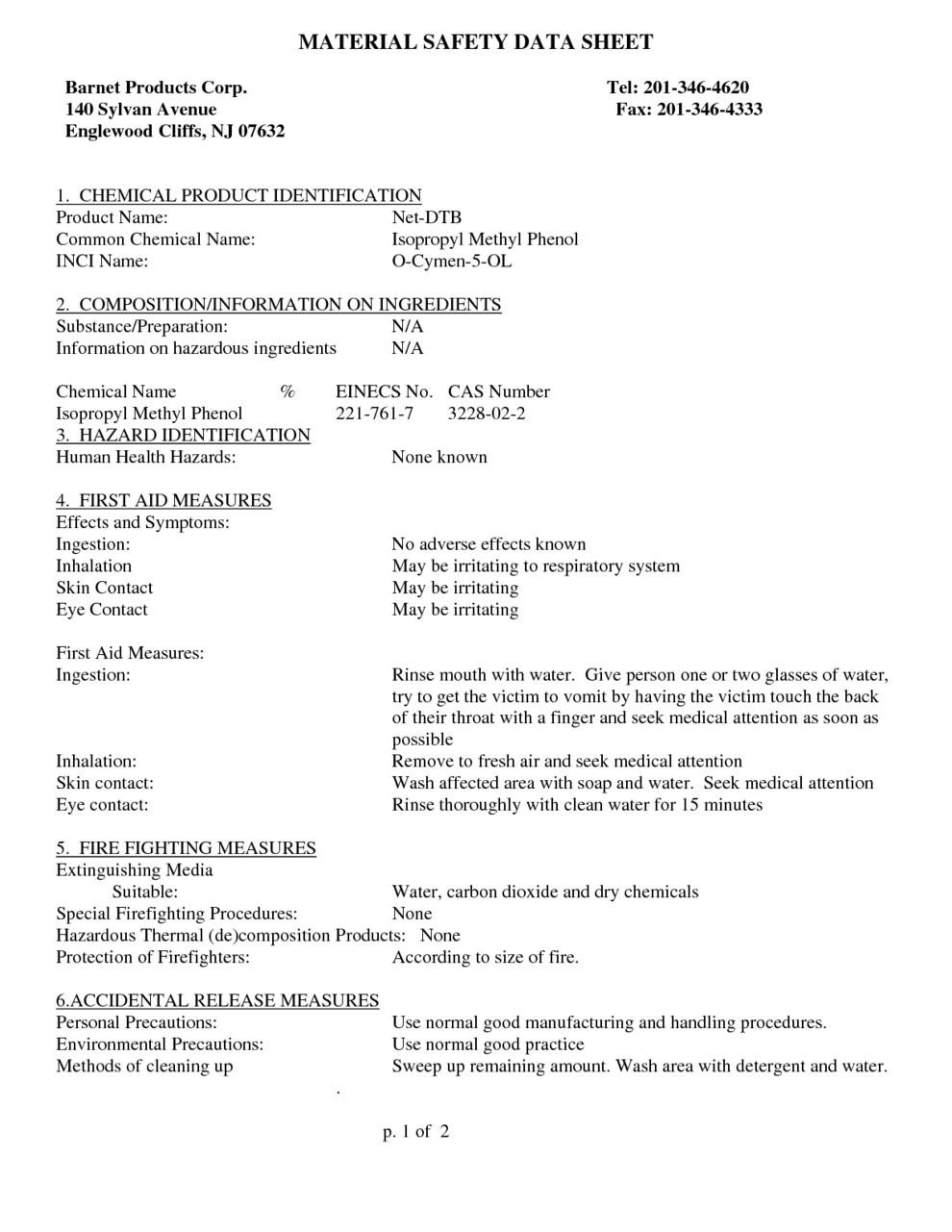 MATERIAL SAFETY DATA SHEET

Barnet Products Corp.
140 Sylvan Avenue
Englewood Cliffs, NJ 07632

Tel: 201-346-4620
Fax: 201-346-4333

1. CHEMICAL PRODUCT IDENTIFICATION
Product Name: Net-DTB
Common Chemical Name: Isopropyl Methyl Phenol
INCI Name: O-Cymen-5-OL

2. COMPOSITION/INFORMATION ON INGREDIENTS
Substance/Preparation: N/A
Information on hazardous ingredients N/A

| Chemical Name | % | EINECS No. | CAS Number |
|---|---|---|---|
| Isopropyl Methyl Phenol | | 221-761-7 | 3228-02-2 |

3. HAZARD IDENTIFICATION
Human Health Hazards: None known

4. FIRST AID MEASURES
Effects and Symptoms:
Ingestion: No adverse effects known
Inhalation May be irritating to respiratory system
Skin Contact May be irritating
Eye Contact May be irritating

First Aid Measures:
Ingestion: Rinse mouth with water. Give person one or two glasses of water, try to get the victim to vomit by having the victim touch the back of their throat with a finger and seek medical attention as soon as possible
Inhalation: Remove to fresh air and seek medical attention
Skin contact: Wash affected area with soap and water. Seek medical attention
Eye contact: Rinse thoroughly with clean water for 15 minutes

5. FIRE FIGHTING MEASURES
Extinguishing Media
Suitable: Water, carbon dioxide and dry chemicals
Special Firefighting Procedures: None
Hazardous Thermal (de)composition Products: None
Protection of Firefighters: According to size of fire.

6.ACCIDENTAL RELEASE MEASURES
Personal Precautions: Use normal good manufacturing and handling procedures.
Environmental Precautions: Use normal good practice
Methods of cleaning up Sweep up remaining amount. Wash area with detergent and water.
.

p. 1 of 2